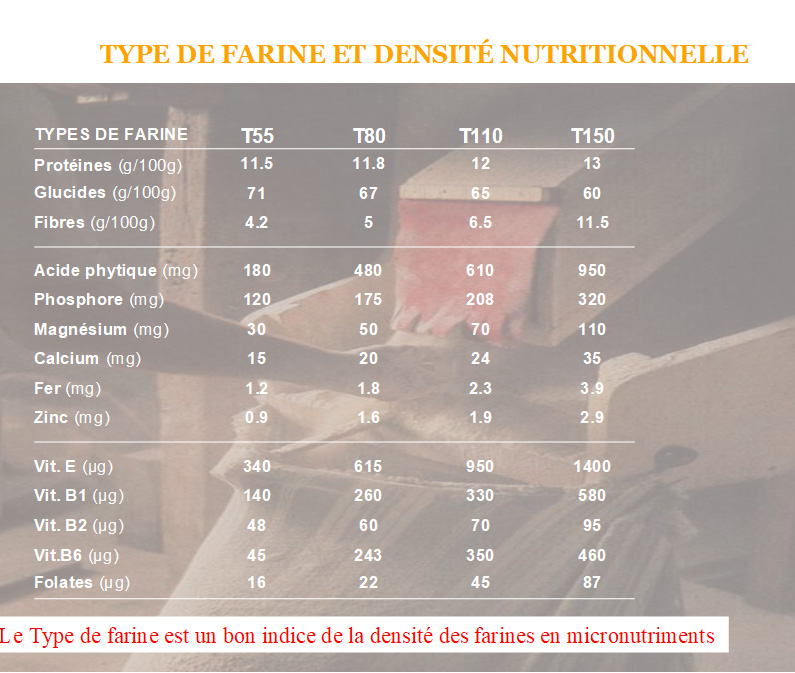 TYPE DE FARINE ET DENSITÉ NUTRITIONNELLE

| TYPES DE FARINE | T55 | T80 | T110 | T150 |
|---|---|---|---|---|
| Protéines (g/100g) | 11.5 | 11.8 | 12 | 13 |
| Glucides (g/100g) | 71 | 67 | 65 | 60 |
| Fibres (g/100g) | 4.2 | 5 | 6.5 | 11.5 |
| Acide phytique (mg) | 180 | 480 | 610 | 950 |
| Phosphore (mg) | 120 | 175 | 208 | 320 |
| Magnésium (mg) | 30 | 50 | 70 | 110 |
| Calcium (mg) | 15 | 20 | 24 | 35 |
| Fer (mg) | 1.2 | 1.8 | 2.3 | 3.9 |
| Zinc (mg) | 0.9 | 1.6 | 1.9 | 2.9 |
| Vit. E (µg) | 340 | 615 | 950 | 1400 |
| Vit. B1 (µg) | 140 | 260 | 330 | 580 |
| Vit. B2 (µg) | 48 | 60 | 70 | 95 |
| Vit.B6 (µg) | 45 | 243 | 350 | 460 |
| Folates (µg) | 16 | 22 | 45 | 87 |

Le Type de farine est un bon indice de la densité des farines en micronutriments